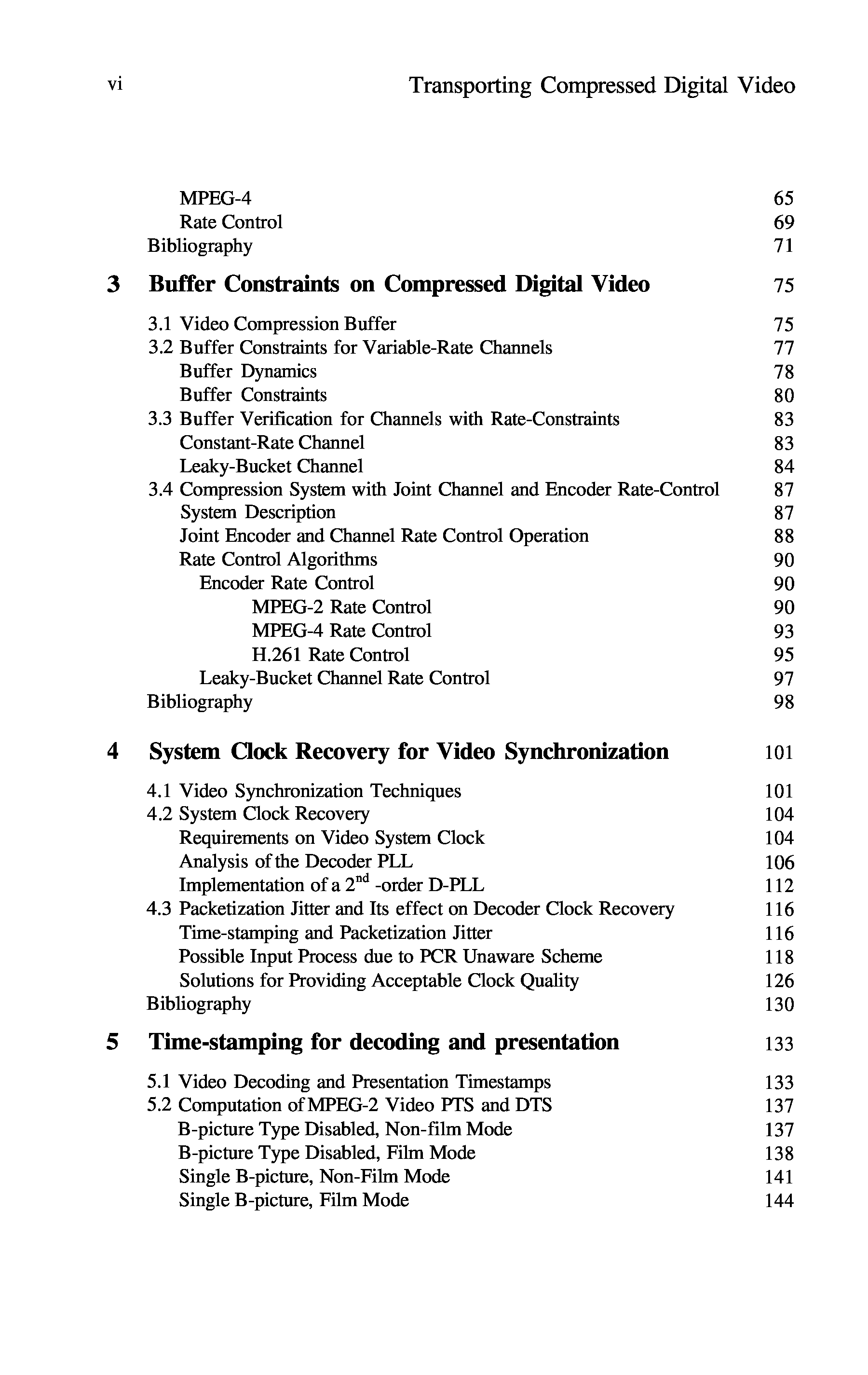 vi Transporting Compressed Digital Video

MPEG-4 65
Rate Control 69
Bibliography 71

3 Buffer Constraints on Compressed Digital Video 75

3.1 Video Compression Buffer 75
3.2 Buffer Constraints for Variable-Rate Channels 77
Buffer Dynamics 78
Buffer Constraints 80
3.3 Buffer Verification for Channels with Rate-Constraints 83
Constant-Rate Channel 83
Leaky-Bucket Channel 84
3.4 Compression System with Joint Channel and Encoder Rate-Control 87
System Description 87
Joint Encoder and Channel Rate Control Operation 88
Rate Control Algorithms 90
Encoder Rate Control 90
MPEG-2 Rate Control 90
MPEG-4 Rate Control 93
H.261 Rate Control 95
Leaky-Bucket Channel Rate Control 97
Bibliography 98

4 System Clock Recovery for Video Synchronization 101

4.1 Video Synchronization Techniques 101
4.2 System Clock Recovery 104
Requirements on Video System Clock 104
Analysis of the Decoder PLL 106
Implementation of a $2^{nd}$ -order D-PLL 112
4.3 Packetization Jitter and Its effect on Decoder Clock Recovery 116
Time-stamping and Packetization Jitter 116
Possible Input Process due to PCR Unaware Scheme 118
Solutions for Providing Acceptable Clock Quality 126
Bibliography 130

5 Time-stamping for decoding and presentation 133

5.1 Video Decoding and Presentation Timestamps 133
5.2 Computation of MPEG-2 Video PTS and DTS 137
B-picture Type Disabled, Non-film Mode 137
B-picture Type Disabled, Film Mode 138
Single B-picture, Non-Film Mode 141
Single B-picture, Film Mode 144